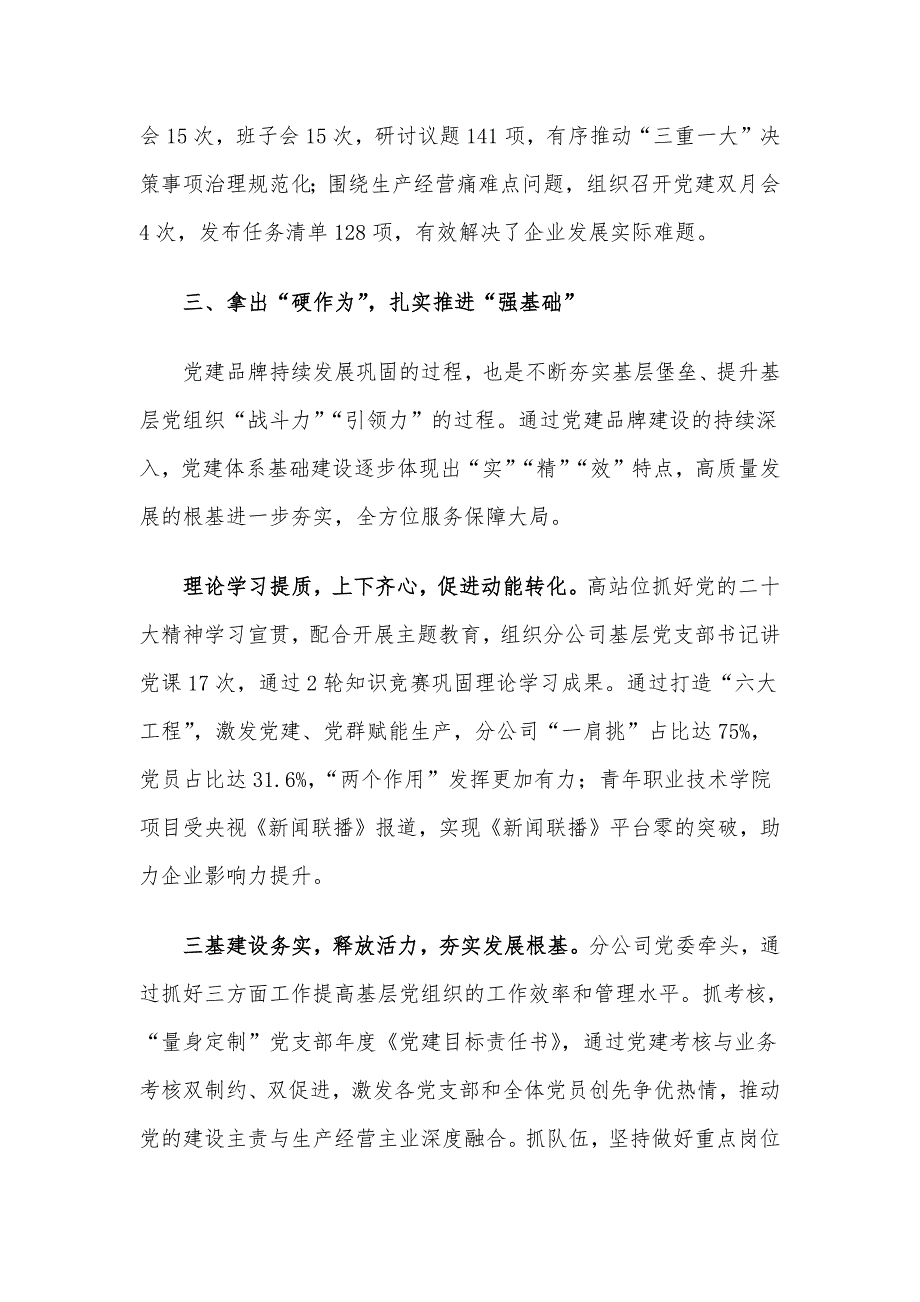 会15次，班子会15次，研讨议题141项，有序推动“三重一大”决策事项治理规范化；围绕生产经营痛难点问题，组织召开党建双月会4次，发布任务清单128项，有效解决了企业发展实际难题。

三、拿出“硬作为”，扎实推进“强基础”

党建品牌持续发展巩固的过程，也是不断夯实基层堡垒、提升基层党组织“战斗力”“引领力”的过程。通过党建品牌建设的持续深入，党建体系基础建设逐步体现出“实”“精”“效”特点，高质量发展的根基进一步夯实，全方位服务保障大局。

理论学习提质，上下齐心，促进动能转化。高站位抓好党的二十大精神学习宣贯，配合开展主题教育，组织分公司基层党支部书记讲党课17次，通过2轮知识竞赛巩固理论学习成果。通过打造“六大工程”，激发党建、党群赋能生产，分公司“一肩挑”占比达75%，党员占比达31.6%，“两个作用”发挥更加有力；青年职业技术学院项目受央视《新闻联播》报道，实现《新闻联播》平台零的突破，助力企业影响力提升。

三基建设务实，释放活力，夯实发展根基。分公司党委牵头，通过抓好三方面工作提高基层党组织的工作效率和管理水平。抓考核，“量身定制”党支部年度《党建目标责任书》，通过党建考核与业务考核双制约、双促进，激发各党支部和全体党员创先争优热情，推动党的建设主责与生产经营主业深度融合。抓队伍，坚持做好重点岗位